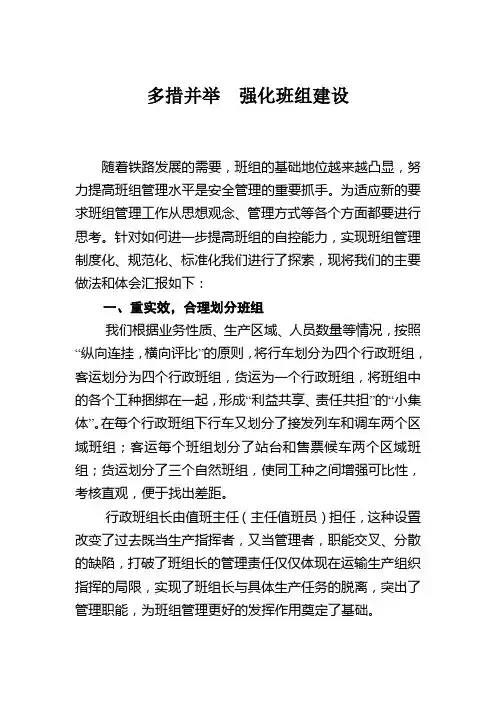 多措并举　强化班组建设

随着铁路发展的需要，班组的基础地位越来越凸显，努力提高班组管理水平是安全管理的重要抓手。为适应新的要求班组管理工作从思想观念、管理方式等各个方面都要进行思考。针对如何进一步提高班组的自控能力，实现班组管理制度化、规范化、标准化我们进行了探索，现将我们的主要做法和体会汇报如下：

一、重实效，合理划分班组

我们根据业务性质、生产区域、人员数量等情况，按照“纵向连挂，横向评比”的原则，将行车划分为四个行政班组，客运划分为四个行政班组，货运为一个行政班组，将班组中的各个工种捆绑在一起，形成“利益共享、责任共担”的“小集体”。在每个行政班组下行车又划分了接发列车和调车两个区域班组；客运每个班组划分了站台和售票候车两个区域班组；货运划分了三个自然班组，使同工种之间增强可比性，考核直观，便于找出差距。

行政班组长由值班主任（主任值班员）担任，这种设置改变了过去既当生产指挥者，又当管理者，职能交叉、分散的缺陷，打破了班组长的管理责任仅仅体现在运输生产组织指挥的局限，实现了班组长与具体生产任务的脱离，突出了管理职能，为班组管理更好的发挥作用奠定了基础。